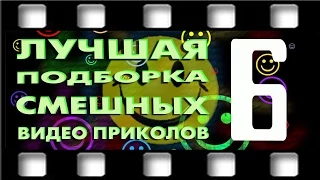 ЛУЧШАЯ
ПОДБОРКА
СМЕШНЫХ
ВИДЕО ПРИКОЛОВ

6